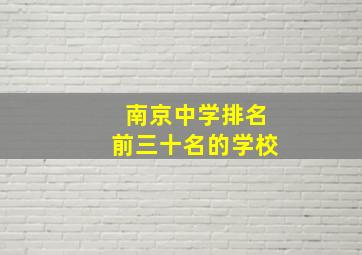 南京中学排名
前三十名的学校